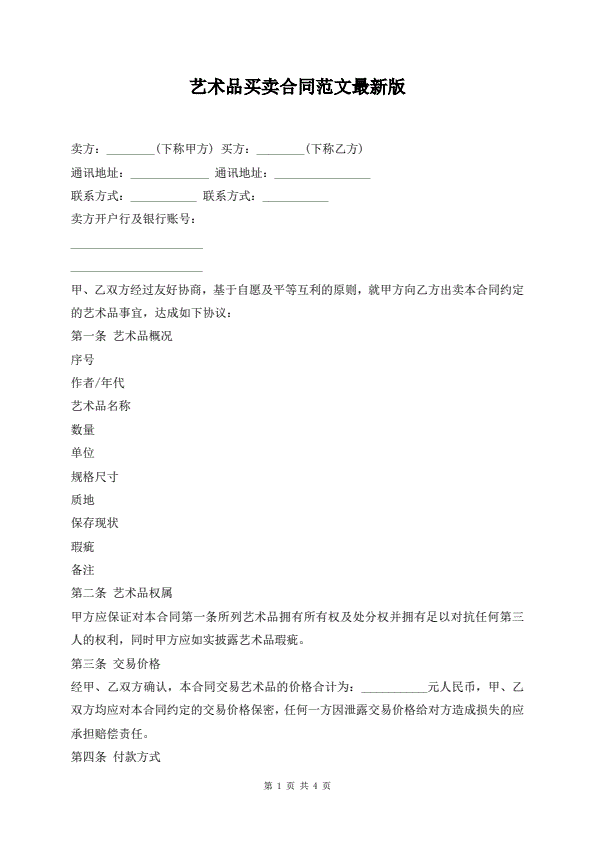 艺术品买卖合同范文最新版

卖方：________(下称甲方) 买方：________(下称乙方)

通讯地址：_____________ 通讯地址：________________

联系方式：___________ 联系方式：___________

卖方开户行及银行账号：

______________________

______________________

甲、乙双方经过友好协商，基于自愿及平等互利的原则，就甲方向乙方出卖本合同约定的艺术品事宜，达成如下协议：

第一条 艺术品概况

序号

作者/年代

艺术品名称

数量

单位

规格尺寸

质地

保存现状

瑕疵

备注

第二条 艺术品权属

甲方应保证对本合同第一条所列艺术品拥有所有权及处分权并拥有足以对抗任何第三人的权利，同时甲方应如实披露艺术品瑕疵。

第三条 交易价格

经甲、乙双方确认，本合同交易艺术品的价格合计为：___________元人民币，甲、乙双方均应对本合同约定的交易价格保密，任何一方因泄露交易价格给对方造成损失的应承担赔偿责任。

第四条 付款方式

第 1 页 共 4 页